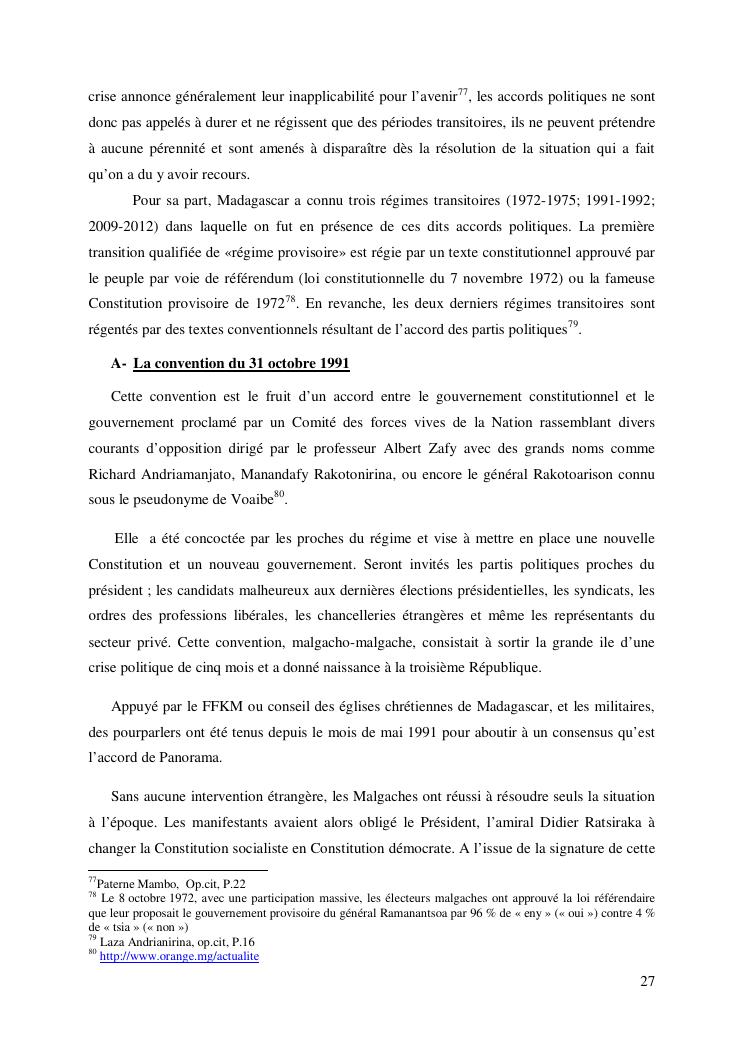 crise annonce généralement leur inapplicabilité pour l'avenir$^{77}$, les accords politiques ne sont donc pas appelés à durer et ne régissent que des périodes transitoires, ils ne peuvent prétendre à aucune pérennité et sont amenés à disparaître dès la résolution de la situation qui a fait qu'on a du y avoir recours.

Pour sa part, Madagascar a connu trois régimes transitoires (1972-1975; 1991-1992; 2009-2012) dans laquelle on fut en présence de ces dits accords politiques. La première transition qualifiée de «régime provisoire» est régie par un texte constitutionnel approuvé par le peuple par voie de référendum (loi constitutionnelle du 7 novembre 1972) ou la fameuse Constitution provisoire de 1972$^{78}$. En revanche, les deux derniers régimes transitoires sont régentés par des textes conventionnels résultant de l'accord des partis politiques$^{79}$.

A- La convention du 31 octobre 1991

Cette convention est le fruit d'un accord entre le gouvernement constitutionnel et le gouvernement proclamé par un Comité des forces vives de la Nation rassemblant divers courants d'opposition dirigé par le professeur Albert Zafy avec des grands noms comme Richard Andriamanjato, Manandafy Rakotonirina, ou encore le général Rakotoarison connu sous le pseudonyme de Voaibe$^{80}$.

Elle a été concoctée par les proches du régime et vise à mettre en place une nouvelle Constitution et un nouveau gouvernement. Seront invités les partis politiques proches du président ; les candidats malheureux aux dernières élections présidentielles, les syndicats, les ordres des professions libérales, les chancelleries étrangères et même les représentants du secteur privé. Cette convention, malgacho-malgache, consistait à sortir la grande ile d'une crise politique de cinq mois et a donné naissance à la troisième République.

Appuyé par le FFKM ou conseil des églises chrétiennes de Madagascar, et les militaires, des pourparlers ont été tenus depuis le mois de mai 1991 pour aboutir à un consensus qu'est l'accord de Panorama.

Sans aucune intervention étrangère, les Malgaches ont réussi à résoudre seuls la situation à l'époque. Les manifestants avaient alors obligé le Président, l'amiral Didier Ratsiraka à changer la Constitution socialiste en Constitution démocrate. A l'issue de la signature de cette

$^{77}$Paterne Mambo, Op.cit, P.22
$^{78}$ Le 8 octobre 1972, avec une participation massive, les électeurs malgaches ont approuvé la loi référendaire que leur proposait le gouvernement provisoire du général Ramanantsoa par 96 % de « eny » (« oui ») contre 4 % de « tsia » (« non »)
$^{79}$ Laza Andrianirina, op.cit, P.16
$^{80}$ http://www.orange.mg/actualite

27